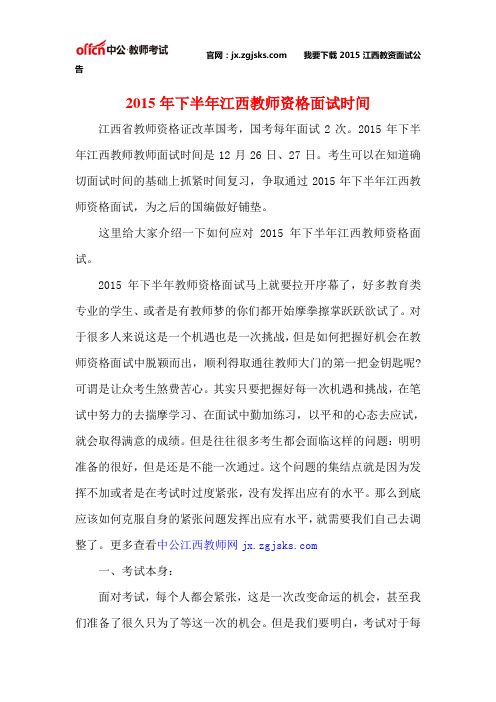 offcn中公·教师考试　官网：jx.zgjsks.com　我要下载 2015 江西教资面试公告

2015 年下半年江西教师资格面试时间

江西省教师资格证改革国考，国考每年面试 2 次。2015 年下半年江西教师教师面试时间是 12 月 26 日、27 日。考生可以在知道确切面试时间的基础上抓紧时间复习，争取通过 2015 年下半年江西教师资格面试，为之后的国编做好铺垫。

这里给大家介绍一下如何应对 2015 年下半年江西教师资格面试。

2015 年下半年教师资格面试马上就要拉开序幕了，好多教育类专业的学生、或者是有教师梦的你们都开始摩拳擦掌跃跃欲试了。对于很多人来说这是一个机遇也是一次挑战，但是如何把握好机会在教师资格面试中脱颖而出，顺利得取通往教师大门的第一把金钥匙呢?可谓是让众考生煞费苦心。其实只要把握好每一次机遇和挑战，在笔试中努力的去揣摩学习、在面试中勤加练习，以平和的心态去应试，就会取得满意的成绩。但是往往很多考生都会面临这样的问题：明明准备的很好，但是还是不能一次通过。这个问题的集结点就是因为发挥不加或者是在考试时过度紧张，没有发挥出应有的水平。那么到底应该如何克服自身的紧张问题发挥出应有水平，就需要我们自己去调整了。更多查看中公江西教师网 jx.zgjsks.com

一、考试本身：

面对考试，每个人都会紧张，这是一次改变命运的机会，甚至我们准备了很久只为了等这一次的机会。但是我们要明白，考试对于每